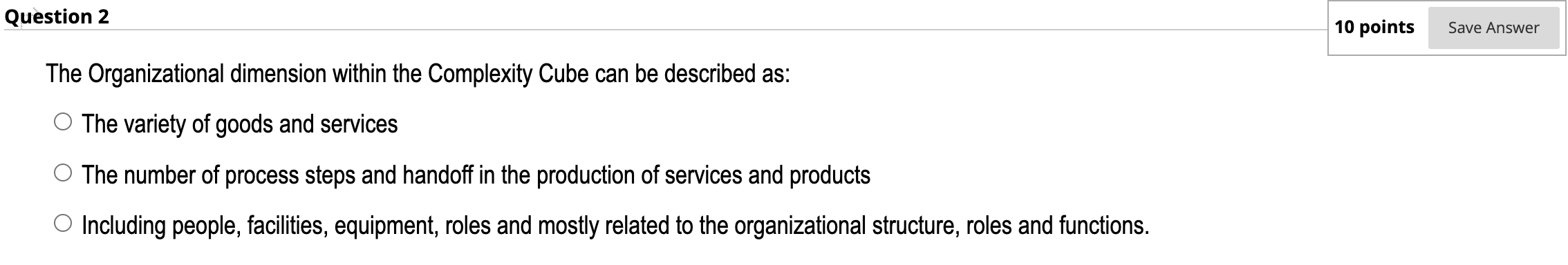 Question 2

10 points Save Answer

The Organizational dimension within the Complexity Cube can be described as:

The variety of goods and services

The number of process steps and handoff in the production of services and products

Including people, facilities, equipment, roles and mostly related to the organizational structure, roles and functions.